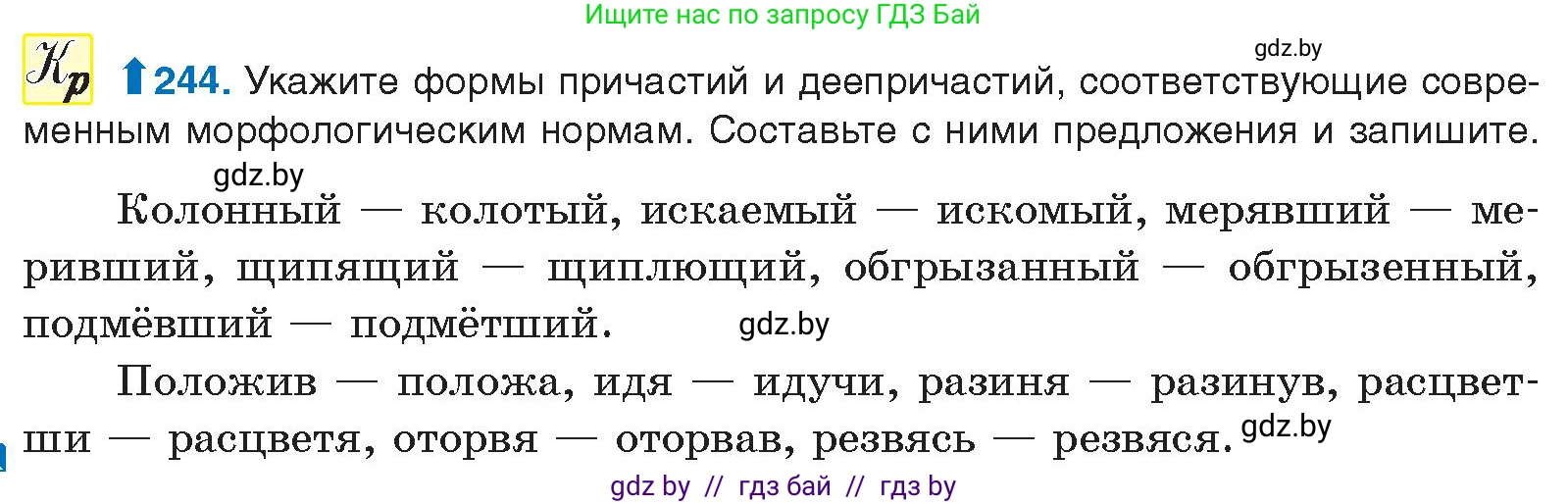 Ищите нас по запросу ГДЗ Бай

gdz.by

Кр 244. Укажите формы причастий и деепричастий, соответствующие современным морфологическим нормам. Составьте с ними предложения и запишите.

gdz.by

Колонный — колотый, искаемый — искомый, мерявший — меривший, щипящий — щиплющий, обгрызанный — обгрызенный, подмёвший — подмётший.

gdz.by

Положив — положа, идя — идучи, разиня — разинув, расцветши — расцветя, оторвя — оторвав, резвясь — резвяся.

gdz.by

gdz by // гдз бай // гдз by